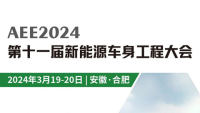 AEE2024
第十一届新能源车身工程大会

2024年3月19-20日 | 安徽·合肥